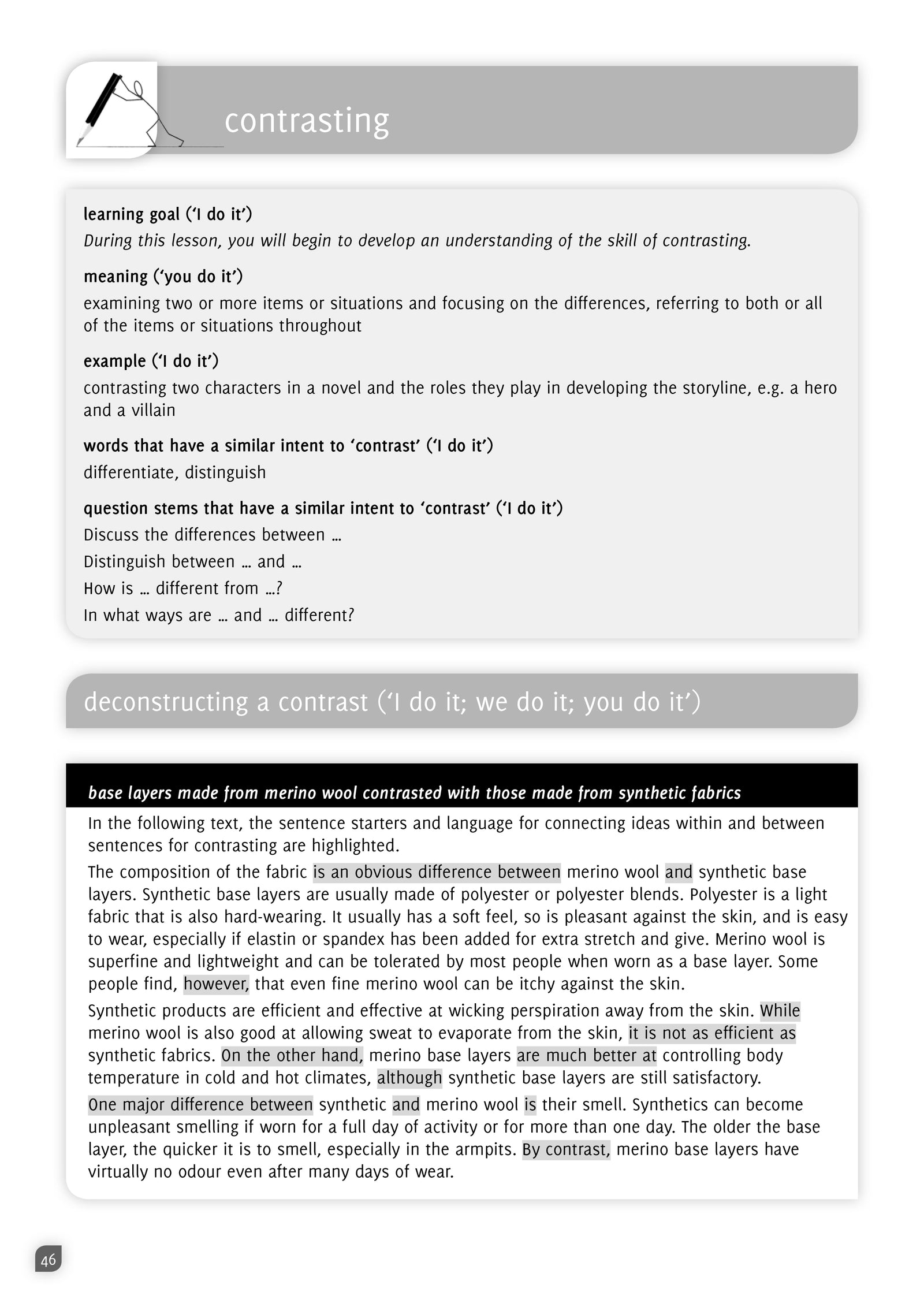 contrasting

learning goal ('I do it')
During this lesson, you will begin to develop an understanding of the skill of contrasting.

meaning ('you do it')
examining two or more items or situations and focusing on the differences, referring to both or all of the items or situations throughout

example ('I do it')
contrasting two characters in a novel and the roles they play in developing the storyline, e.g. a hero and a villain

words that have a similar intent to 'contrast' ('I do it')
differentiate, distinguish

question stems that have a similar intent to 'contrast' ('I do it')
Discuss the differences between …
Distinguish between … and …
How is … different from …?
In what ways are … and … different?

deconstructing a contrast ('I do it; we do it; you do it')

base layers made from merino wool contrasted with those made from synthetic fabrics

In the following text, the sentence starters and language for connecting ideas within and between sentences for contrasting are highlighted.

The composition of the fabric is an obvious difference between merino wool and synthetic base layers. Synthetic base layers are usually made of polyester or polyester blends. Polyester is a light fabric that is also hard-wearing. It usually has a soft feel, so is pleasant against the skin, and is easy to wear, especially if elastin or spandex has been added for extra stretch and give. Merino wool is superfine and lightweight and can be tolerated by most people when worn as a base layer. Some people find, however, that even fine merino wool can be itchy against the skin.

Synthetic products are efficient and effective at wicking perspiration away from the skin. While merino wool is also good at allowing sweat to evaporate from the skin, it is not as efficient as synthetic fabrics. On the other hand, merino base layers are much better at controlling body temperature in cold and hot climates, although synthetic base layers are still satisfactory.

One major difference between synthetic and merino wool is their smell. Synthetics can become unpleasant smelling if worn for a full day of activity or for more than one day. The older the base layer, the quicker it is to smell, especially in the armpits. By contrast, merino base layers have virtually no odour even after many days of wear.

46